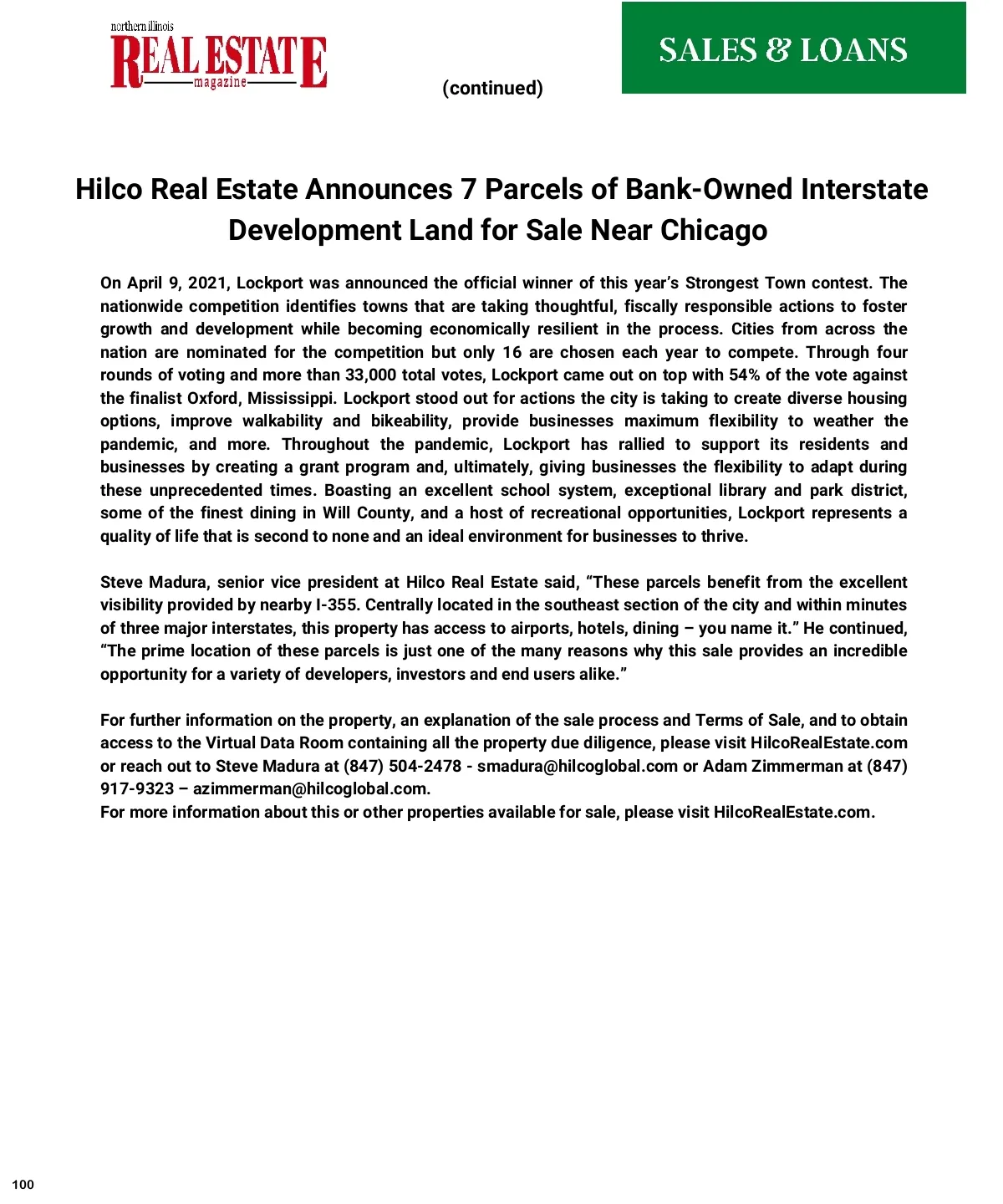 northern illinois
REAL ESTATE
magazine

(continued)

SALES & LOANS

Hilco Real Estate Announces 7 Parcels of Bank-Owned Interstate Development Land for Sale Near Chicago

On April 9, 2021, Lockport was announced the official winner of this year's Strongest Town contest. The nationwide competition identifies towns that are taking thoughtful, fiscally responsible actions to foster growth and development while becoming economically resilient in the process. Cities from across the nation are nominated for the competition but only 16 are chosen each year to compete. Through four rounds of voting and more than 33,000 total votes, Lockport came out on top with 54% of the vote against the finalist Oxford, Mississippi. Lockport stood out for actions the city is taking to create diverse housing options, improve walkability and bikeability, provide businesses maximum flexibility to weather the pandemic, and more. Throughout the pandemic, Lockport has rallied to support its residents and businesses by creating a grant program and, ultimately, giving businesses the flexibility to adapt during these unprecedented times. Boasting an excellent school system, exceptional library and park district, some of the finest dining in Will County, and a host of recreational opportunities, Lockport represents a quality of life that is second to none and an ideal environment for businesses to thrive.

Steve Madura, senior vice president at Hilco Real Estate said, "These parcels benefit from the excellent visibility provided by nearby I-355. Centrally located in the southeast section of the city and within minutes of three major interstates, this property has access to airports, hotels, dining – you name it." He continued, "The prime location of these parcels is just one of the many reasons why this sale provides an incredible opportunity for a variety of developers, investors and end users alike."

For further information on the property, an explanation of the sale process and Terms of Sale, and to obtain access to the Virtual Data Room containing all the property due diligence, please visit HilcoRealEstate.com or reach out to Steve Madura at (847) 504-2478 - smadura@hilcoglobal.com or Adam Zimmerman at (847) 917-9323 – azimmerman@hilcoglobal.com.
For more information about this or other properties available for sale, please visit HilcoRealEstate.com.

100